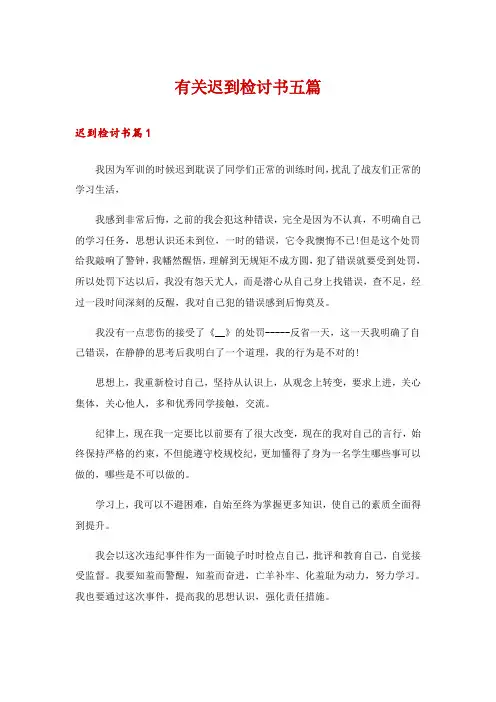 有关迟到检讨书五篇

迟到检讨书篇1

我因为军训的时候迟到耽误了同学们正常的训练时间，扰乱了战友们正常的学习生活，

我感到非常后悔，之前的我会犯这种错误，完全是因为不认真，不明确自己的学习任务，思想认识还未到位，一时的错误，它令我懊悔不已!但是这个处罚给我敲响了警钟，我幡然醒悟，理解到无规矩不成方圆，犯了错误就要受到处罚，所以处罚下达以后，我没有怨天尤人，而是潜心从自己身上找错误，查不足，经过一段时间深刻的反醒，我对自己犯的错误感到后悔莫及。

我没有一点悲伤的接受了《__》的处罚------反省一天，这一天我明确了自己错误，在静静的思考后我明白了一个道理，我的行为是不对的!

思想上，我重新检讨自己，坚持从认识上，从观念上转变，要求上进，关心集体，关心他人，多和优秀同学接触，交流。

纪律上，现在我一定要比以前要有了很大改变，现在的我对自己的言行，始终保持严格的约束，不但能遵守校规校纪，更加懂得了身为一名学生哪些事可以做的，哪些是不可以做的。

学习上，我可以不避困难，自始至终为掌握更多知识，使自己的素质全面得到提升。

我会以这次违纪事件作为一面镜子时时检点自己，批评和教育自己，自觉接受监督。我要知羞而警醒，知羞而奋进，亡羊补牢、化羞耻为动力，努力学习。我也要通过这次事件，提高我的思想认识，强化责任措施。